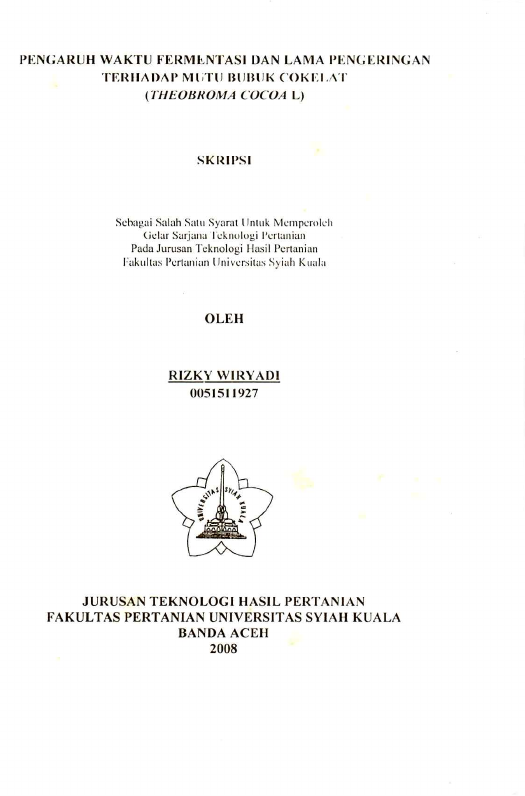 PENGARUH WAKTU FERMENTASI DAN LAMA PENGERINGAN TERHADAP MUTU BUBUK COKELAT (THEOBROMA COCOA L)

SKRIPSI

Sebagai Salah Satu Syarat Untuk Memperoleh
Gelar Sarjana Teknologi Pertanian
Pada Jurusan Teknologi Hasil Pertanian
Fakultas Pertanian Universitas Syiah Kuala

OLEH

RIZKY WIRYADI
0051511927

UNIVERSITAS SYIAH KUALA

JURUSAN TEKNOLOGI HASIL PERTANIAN
FAKULTAS PERTANIAN UNIVERSITAS SYIAH KUALA
BANDA ACEH
2008